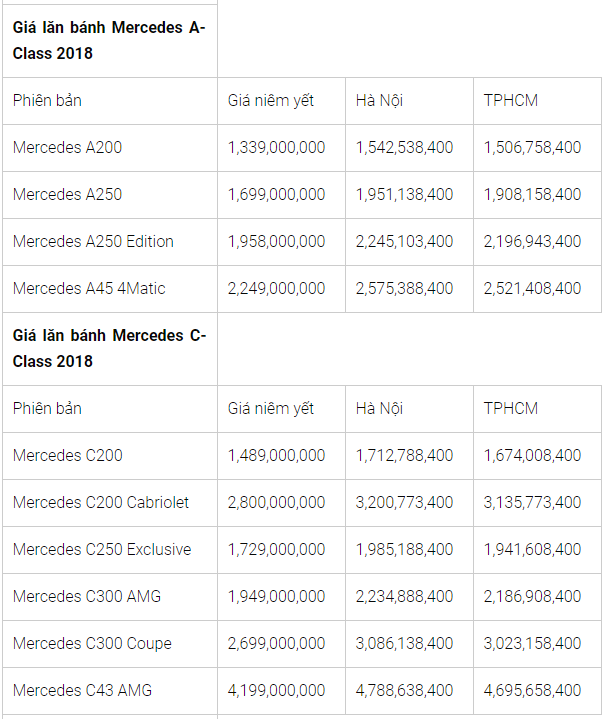 | Giá lăn bánh Mercedes A-Class 2018 | | | |
|---|---|---|---|
| Phiên bản | Giá niêm yết | Hà Nội | TPHCM |
| Mercedes A200 | 1,339,000,000 | 1,542,538,400 | 1,506,758,400 |
| Mercedes A250 | 1,699,000,000 | 1,951,138,400 | 1,908,158,400 |
| Mercedes A250 Edition | 1,958,000,000 | 2,245,103,400 | 2,196,943,400 |
| Mercedes A45 4Matic | 2,249,000,000 | 2,575,388,400 | 2,521,408,400 |
| Giá lăn bánh Mercedes C-Class 2018 | | | |
| Phiên bản | Giá niêm yết | Hà Nội | TPHCM |
| Mercedes C200 | 1,489,000,000 | 1,712,788,400 | 1,674,008,400 |
| Mercedes C200 Cabriolet | 2,800,000,000 | 3,200,773,400 | 3,135,773,400 |
| Mercedes C250 Exclusive | 1,729,000,000 | 1,985,188,400 | 1,941,608,400 |
| Mercedes C300 AMG | 1,949,000,000 | 2,234,888,400 | 2,186,908,400 |
| Mercedes C300 Coupe | 2,699,000,000 | 3,086,138,400 | 3,023,158,400 |
| Mercedes C43 AMG | 4,199,000,000 | 4,788,638,400 | 4,695,658,400 |